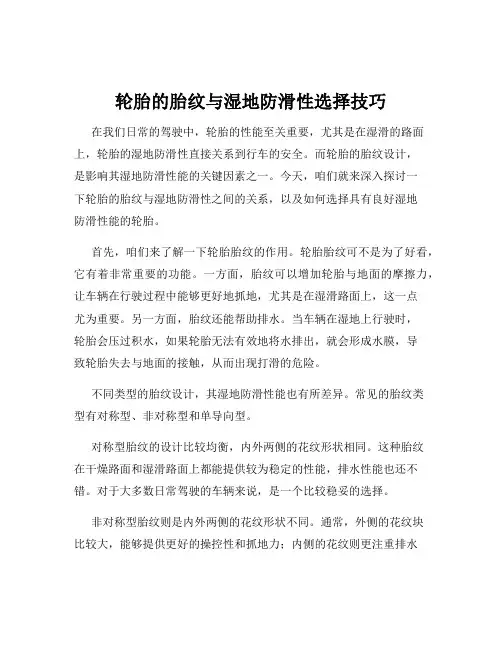 轮胎的胎纹与湿地防滑性选择技巧

在我们日常的驾驶中，轮胎的性能至关重要，尤其是在湿滑的路面上，轮胎的湿地防滑性直接关系到行车的安全。而轮胎的胎纹设计，是影响其湿地防滑性能的关键因素之一。今天，咱们就来深入探讨一下轮胎的胎纹与湿地防滑性之间的关系，以及如何选择具有良好湿地防滑性能的轮胎。

首先，咱们来了解一下轮胎胎纹的作用。轮胎胎纹可不是为了好看，它有着非常重要的功能。一方面，胎纹可以增加轮胎与地面的摩擦力，让车辆在行驶过程中能够更好地抓地，尤其是在湿滑路面上，这一点尤为重要。另一方面，胎纹还能帮助排水。当车辆在湿地上行驶时，轮胎会压过积水，如果轮胎无法有效地将水排出，就会形成水膜，导致轮胎失去与地面的接触，从而出现打滑的危险。

不同类型的胎纹设计，其湿地防滑性能也有所差异。常见的胎纹类型有对称型、非对称型和单导向型。

对称型胎纹的设计比较均衡，内外两侧的花纹形状相同。这种胎纹在干燥路面和湿滑路面上都能提供较为稳定的性能，排水性能也还不错。对于大多数日常驾驶的车辆来说，是一个比较稳妥的选择。

非对称型胎纹则是内外两侧的花纹形状不同。通常，外侧的花纹块比较大，能够提供更好的操控性和抓地力；内侧的花纹则更注重排水